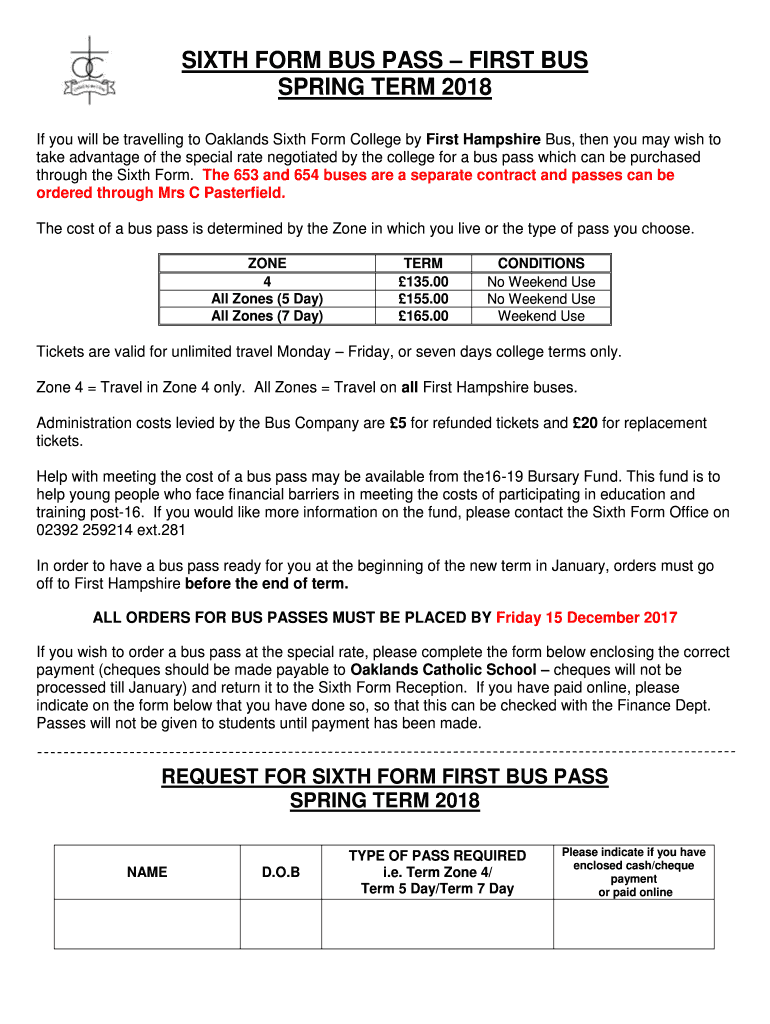 SIXTH FORM BUS PASS – FIRST BUS
SPRING TERM 2018

If you will be travelling to Oaklands Sixth Form College by First Hampshire Bus, then you may wish to take advantage of the special rate negotiated by the college for a bus pass which can be purchased through the Sixth Form. The 653 and 654 buses are a separate contract and passes can be ordered through Mrs C Pasterfield.

The cost of a bus pass is determined by the Zone in which you live or the type of pass you choose.

| ZONE | TERM | CONDITIONS |
|---|---|---|
| 4 | £135.00 | No Weekend Use |
| All Zones (5 Day) | £155.00 | No Weekend Use |
| All Zones (7 Day) | £165.00 | Weekend Use |

Tickets are valid for unlimited travel Monday – Friday, or seven days college terms only.

Zone 4 = Travel in Zone 4 only. All Zones = Travel on all First Hampshire buses.

Administration costs levied by the Bus Company are £5 for refunded tickets and £20 for replacement tickets.

Help with meeting the cost of a bus pass may be available from the16-19 Bursary Fund. This fund is to help young people who face financial barriers in meeting the costs of participating in education and training post-16. If you would like more information on the fund, please contact the Sixth Form Office on 02392 259214 ext.281

In order to have a bus pass ready for you at the beginning of the new term in January, orders must go off to First Hampshire before the end of term.

ALL ORDERS FOR BUS PASSES MUST BE PLACED BY Friday 15 December 2017

If you wish to order a bus pass at the special rate, please complete the form below enclosing the correct payment (cheques should be made payable to Oaklands Catholic School – cheques will not be processed till January) and return it to the Sixth Form Reception. If you have paid online, please indicate on the form below that you have done so, so that this can be checked with the Finance Dept. Passes will not be given to students until payment has been made.

REQUEST FOR SIXTH FORM FIRST BUS PASS
SPRING TERM 2018

| NAME | D.O.B | TYPE OF PASS REQUIRED i.e. Term Zone 4/ Term 5 Day/Term 7 Day | Please indicate if you have enclosed cash/cheque payment or paid online |
|---|---|---|---|
| | | | |